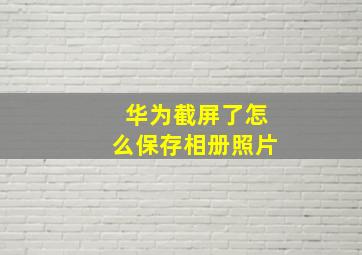 华为截屏了怎么保存相册照片